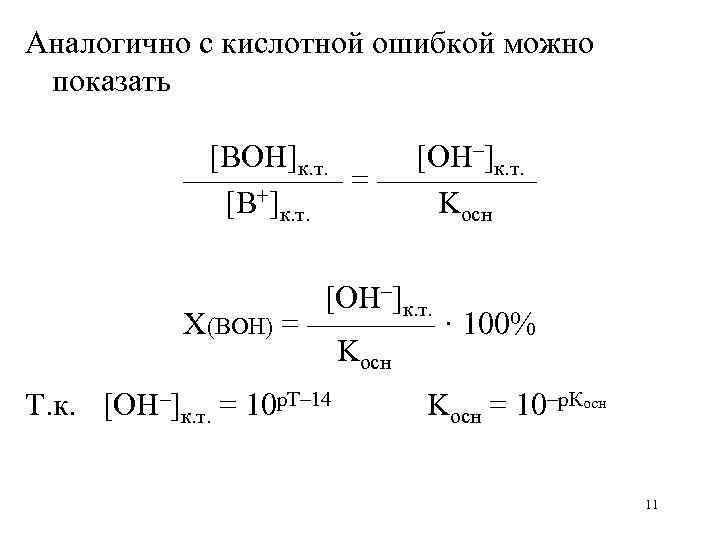 Аналогично с кислотной ошибкой можно показать

$\frac{[BOH]_{к.т.}}{[B^+]_{к.т.}} = \frac{[OH^-]_{к.т.}}{K_{осн}}$

$X_{(BOH)} = \frac{[OH^-]_{к.т.}}{K_{осн}} \cdot 100\%$

Т.к. $[OH^-]_{к.т.} = 10^{pT-14}$ $K_{осн} = 10^{-pK_{осн}}$

11